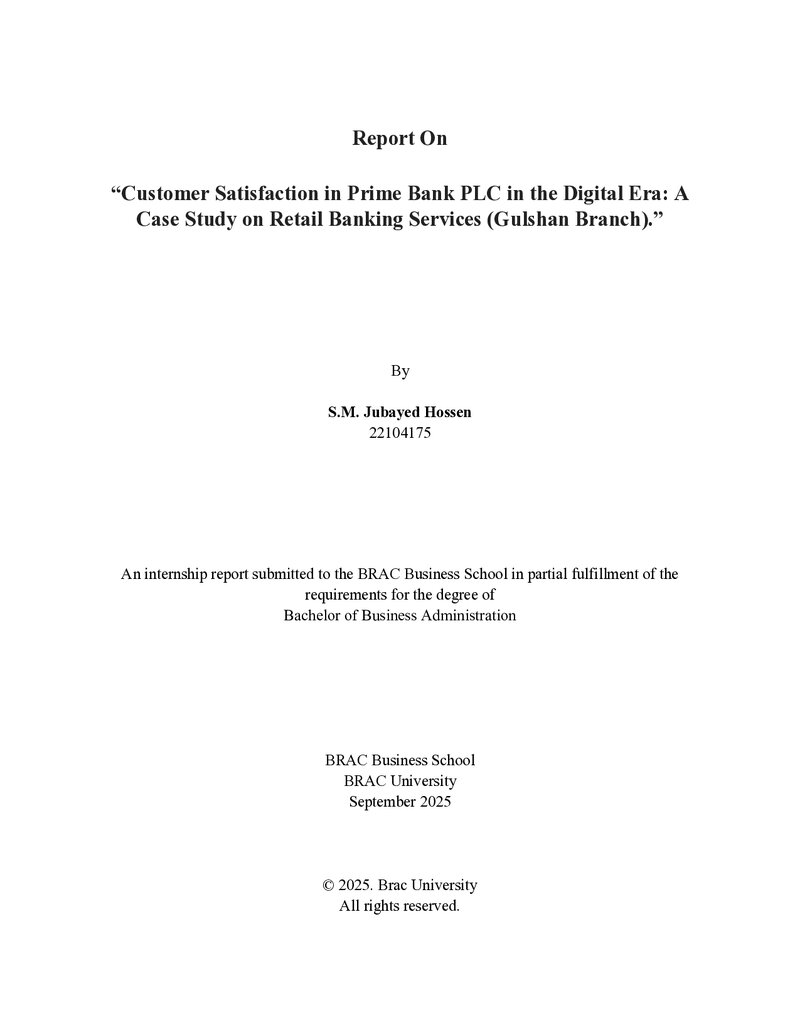 Report On

"Customer Satisfaction in Prime Bank PLC in the Digital Era: A Case Study on Retail Banking Services (Gulshan Branch)."

By

S.M. Jubayed Hossen
22104175

An internship report submitted to the BRAC Business School in partial fulfillment of the requirements for the degree of
Bachelor of Business Administration

BRAC Business School
BRAC University
September 2025

© 2025. Brac University
All rights reserved.